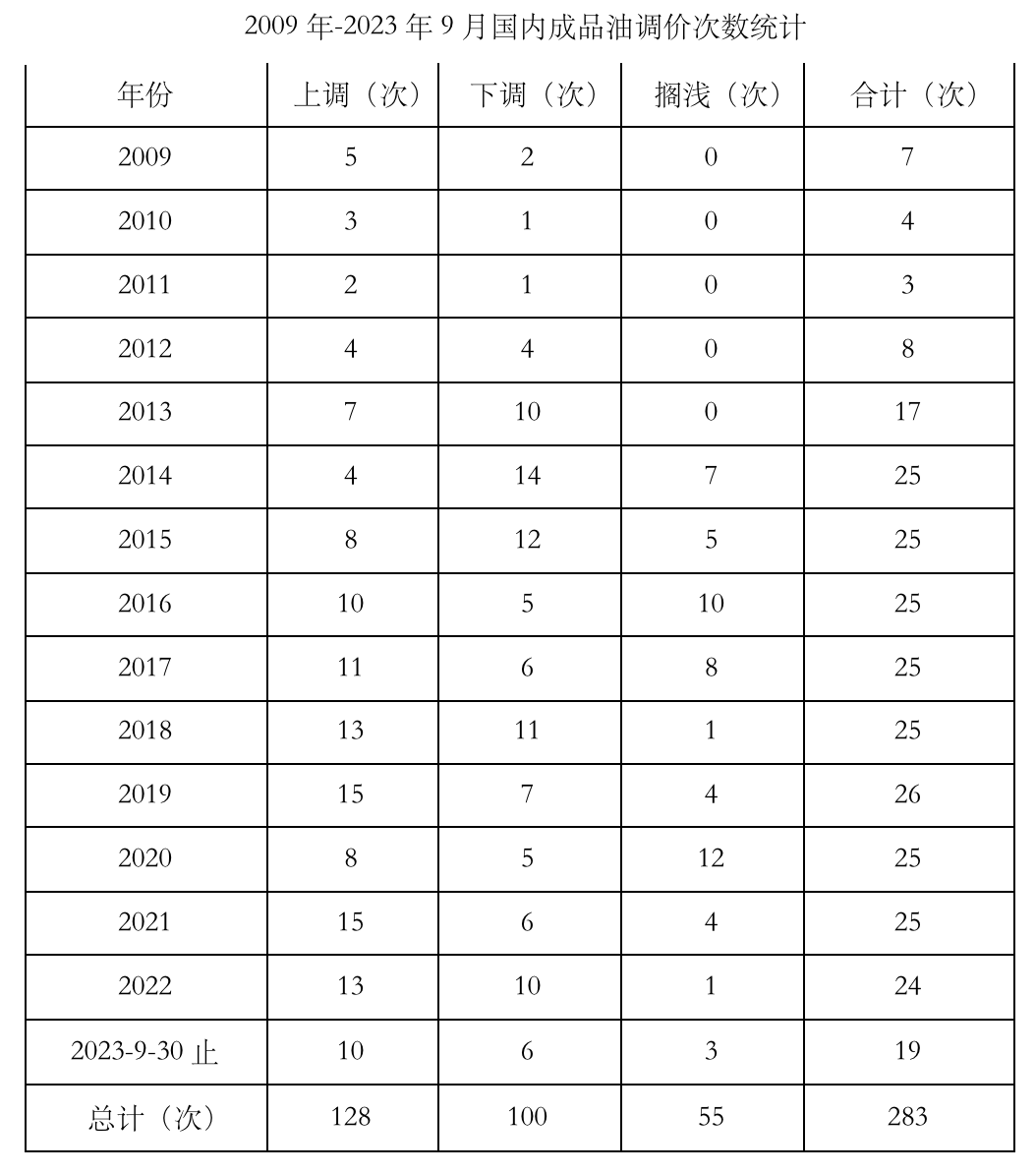 2009 年-2023 年 9 月国内成品油调价次数统计

| 年份 | 上调（次） | 下调（次） | 搁浅（次） | 合计（次） |
|---|---|---|---|---|
| 2009 | 5 | 2 | 0 | 7 |
| 2010 | 3 | 1 | 0 | 4 |
| 2011 | 2 | 1 | 0 | 3 |
| 2012 | 4 | 4 | 0 | 8 |
| 2013 | 7 | 10 | 0 | 17 |
| 2014 | 4 | 14 | 7 | 25 |
| 2015 | 8 | 12 | 5 | 25 |
| 2016 | 10 | 5 | 10 | 25 |
| 2017 | 11 | 6 | 8 | 25 |
| 2018 | 13 | 11 | 1 | 25 |
| 2019 | 15 | 7 | 4 | 26 |
| 2020 | 8 | 5 | 12 | 25 |
| 2021 | 15 | 6 | 4 | 25 |
| 2022 | 13 | 10 | 1 | 24 |
| 2023-9-30 止 | 10 | 6 | 3 | 19 |
| 总计（次） | 128 | 100 | 55 | 283 |